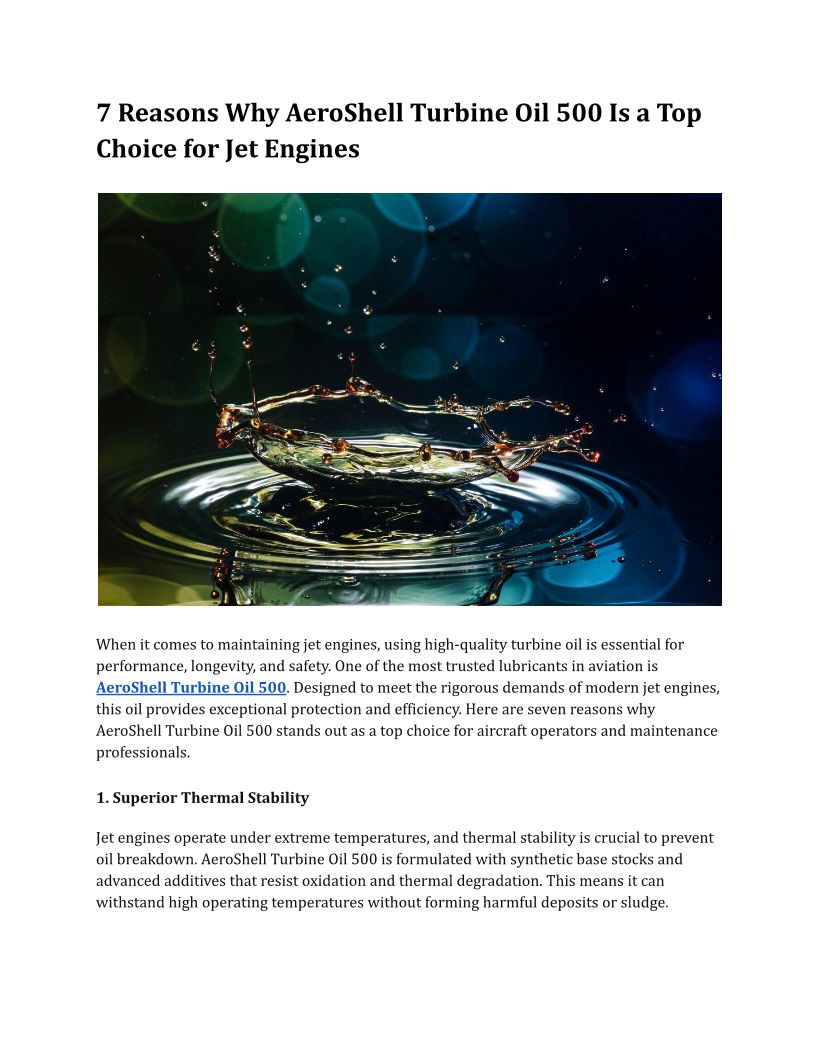 7 Reasons Why AeroShell Turbine Oil 500 Is a Top Choice for Jet Engines

When it comes to maintaining jet engines, using high-quality turbine oil is essential for performance, longevity, and safety. One of the most trusted lubricants in aviation is AeroShell Turbine Oil 500. Designed to meet the rigorous demands of modern jet engines, this oil provides exceptional protection and efficiency. Here are seven reasons why AeroShell Turbine Oil 500 stands out as a top choice for aircraft operators and maintenance professionals.

1. Superior Thermal Stability

Jet engines operate under extreme temperatures, and thermal stability is crucial to prevent oil breakdown. AeroShell Turbine Oil 500 is formulated with synthetic base stocks and advanced additives that resist oxidation and thermal degradation. This means it can withstand high operating temperatures without forming harmful deposits or sludge.